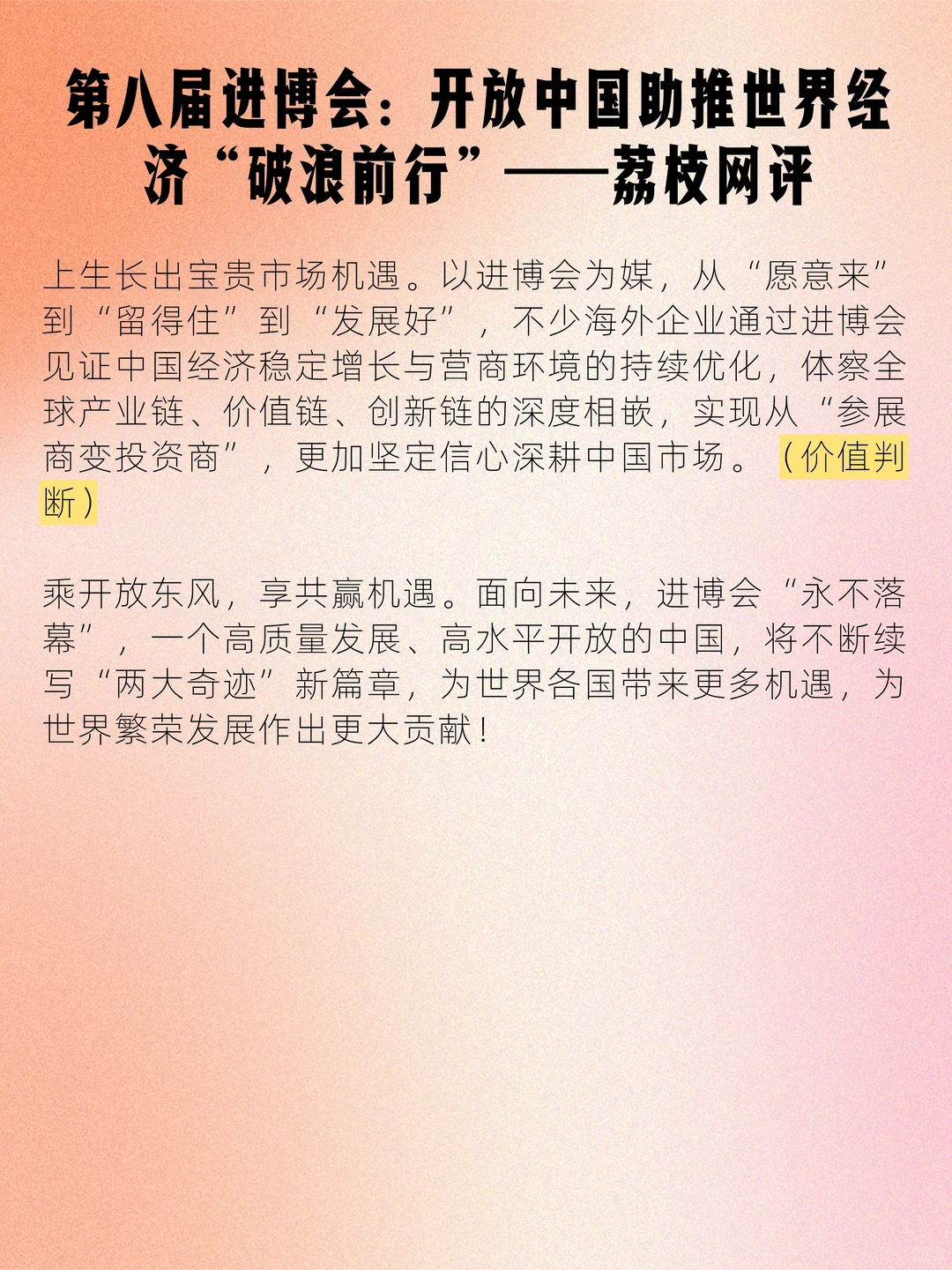 第八届进博会：开放中国助推世界经济“破浪前行”——荔枝网评

上生长出宝贵市场机遇。以进博会为媒，从“愿意来”到“留得住”到“发展好”，不少海外企业通过进博会见证中国经济稳定增长与营商环境的持续优化，体察全球产业链、价值链、创新链的深度相嵌，实现从“参展商变投资商”，更加坚定信心深耕中国市场。（价值判断）

乘开放东风，享共赢机遇。面向未来，进博会“永不落幕”，一个高质量发展、高水平开放的中国，将不断续写“两大奇迹”新篇章，为世界各国带来更多机遇，为世界繁荣发展作出更大贡献！